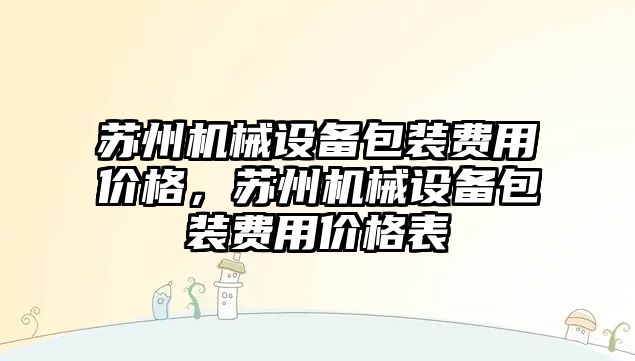 苏州机械设备包装费用价格，苏州机械设备包装费用价格表